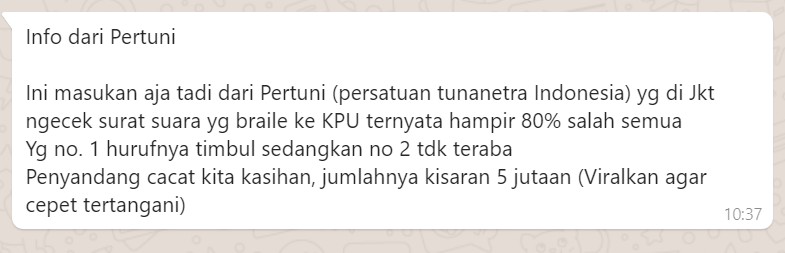 Info dari Pertuni

Ini masukan aja tadi dari Pertuni (persatuan tunanetra Indonesia) yg di Jkt ngecek surat suara yg braile ke KPU ternyata hampir 80% salah semua
Yg no. 1 hurufnya timbul sedangkan no 2 tdk teraba
Penyandang cacat kita kasihan, jumlahnya kisaran 5 jutaan (Viralkan agar cepet tertangani)

10:37